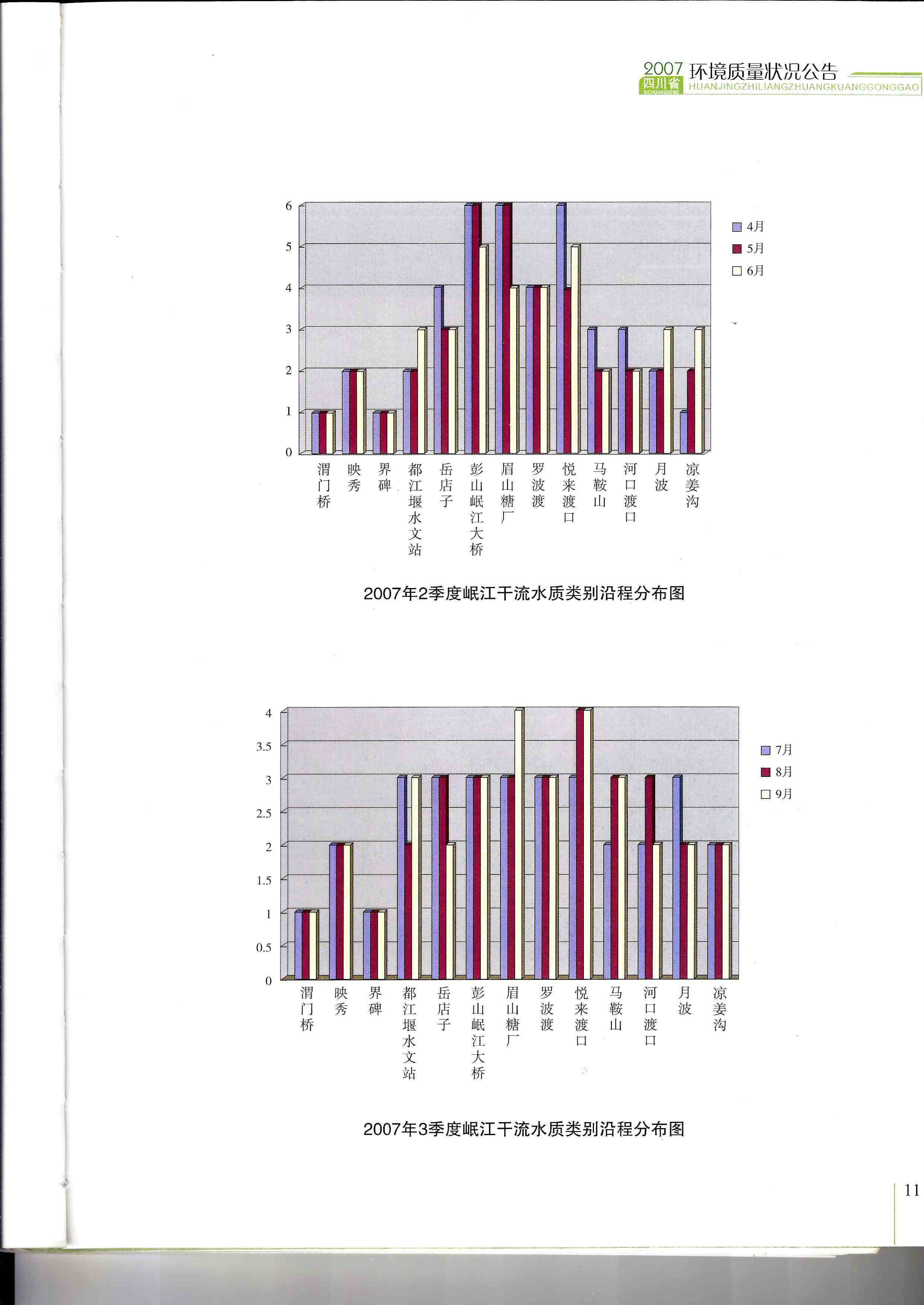 2007 环境质量状况公告
四川省 SICHUANSHENG HUANJINGZHILIANGZHUANGKUANGGONGGAO

6
5
4
3
2
1
0

4月
5月
6月

渭门桥 映秀 界碑 都江堰水文站 岳店子 彭山岷江大桥 眉山糖厂 罗波渡 悦来渡口 马鞍山 河口渡口 月波 凉姜沟

2007年2季度岷江干流水质类别沿程分布图

4
3.5
3
2.5
2
1.5
1
0.5
0

7月
8月
9月

渭门桥 映秀 界碑 都江堰水文站 岳店子 彭山岷江大桥 眉山糖厂 罗波渡 悦来渡口 马鞍山 河口渡口 月波 凉姜沟

2007年3季度岷江干流水质类别沿程分布图

11